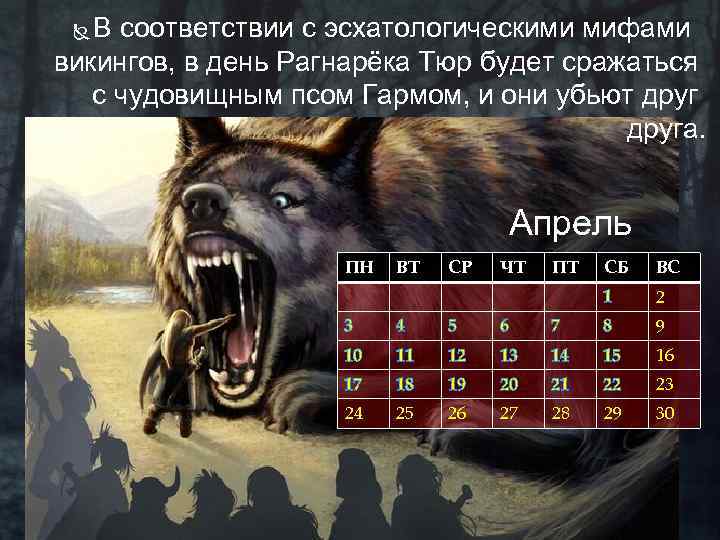 В соответствии с эсхатологическими мифами викингов, в день Рагнарёка Тюр будет сражаться с чудовищным псом Гармом, и они убьют друг друга.

Апрель

| ПН | ВТ | СР | ЧТ | ПТ | СБ | ВС |
|---|---|---|---|---|---|---|
| | | | | | 1 | 2 |
| 3 | 4 | 5 | 6 | 7 | 8 | 9 |
| 10 | 11 | 12 | 13 | 14 | 15 | 16 |
| 17 | 18 | 19 | 20 | 21 | 22 | 23 |
| 24 | 25 | 26 | 27 | 28 | 29 | 30 |